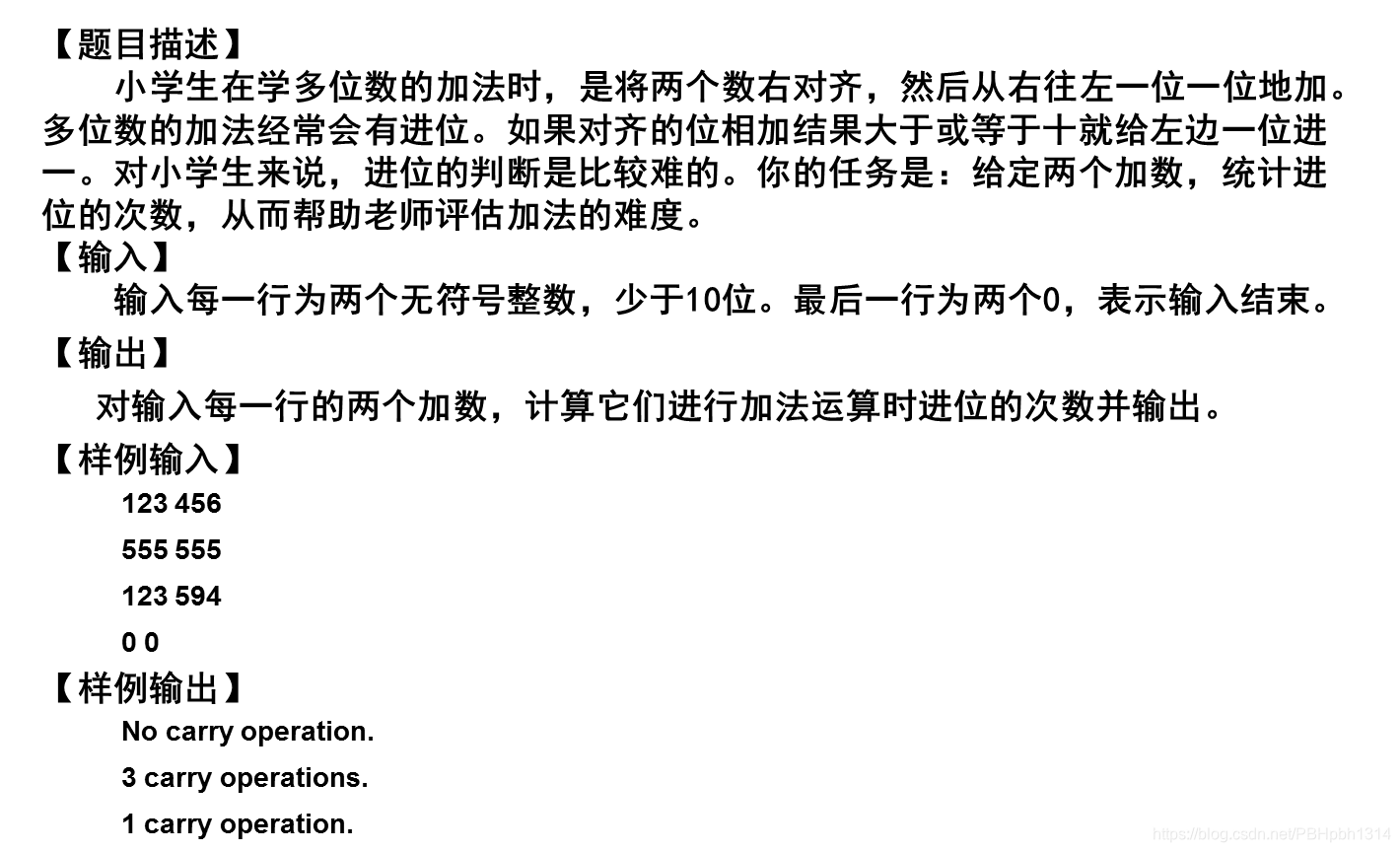 【题目描述】

小学生在学多位数的加法时，是将两个数右对齐，然后从右往左一位一位地加。多位数的加法经常会有进位。如果对齐的位相加结果大于或等于十就给左边一位进一。对小学生来说，进位的判断是比较难的。你的任务是：给定两个加数，统计进位的次数，从而帮助老师评估加法的难度。

【输入】

输入每一行为两个无符号整数，少于10位。最后一行为两个0，表示输入结束。

【输出】

对输入每一行的两个加数，计算它们进行加法运算时进位的次数并输出。

【样例输入】

123 456

555 555

123 594

0 0

【样例输出】

No carry operation.

3 carry operations.

1 carry operation.

https://blog.csdn.net/PBHpbh1314